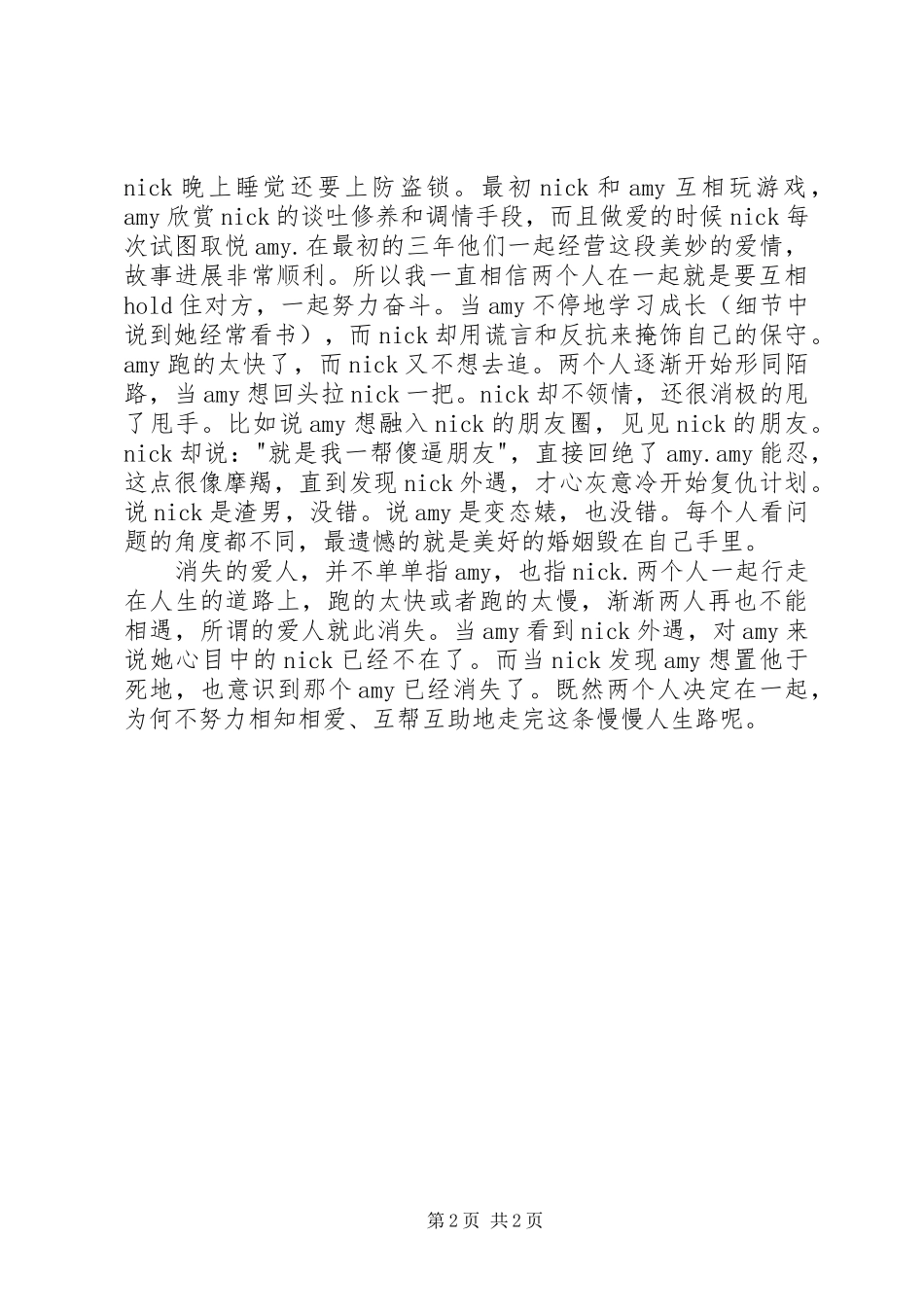 nick 晚上睡觉还要上防盗锁。最初 nick 和 amy 互相玩游戏，amy 欣赏 nick 的谈吐修养和调情手段，而且做爱的时候 nick 每次试图取悦 amy.在最初的三年他们一起经营这段美妙的爱情，故事进展非常顺利。所以我一直相信两个人在一起就是要互相 hold 住对方，一起努力奋斗。当 amy 不停地学习成长（细节中说到她经常看书），而 nick 却用谎言和反抗来掩饰自己的保守。amy 跑的太快了，而 nick 又不想去追。两个人逐渐开始形同陌路，当 amy 想回头拉 nick 一把。nick 却不领情，还很消极的甩了甩手。比如说 amy 想融入 nick 的朋友圈，见见 nick 的朋友。nick 却说："就是我一帮傻逼朋友"，直接回绝了 amy.amy 能忍，这点很像摩羯，直到发现 nick 外遇，才心灰意冷开始复仇计划。说 nick 是渣男，没错。说 amy 是变态婊，也没错。每个人看问题的角度都不同，最遗憾的就是美好的婚姻毁在自己手里。

消失的爱人，并不单单指 amy，也指 nick.两个人一起行走在人生的道路上，跑的太快或者跑的太慢，渐渐两人再也不能相遇，所谓的爱人就此消失。当 amy 看到 nick 外遇，对 amy 来说她心目中的 nick 已经不在了。而当 nick 发现 amy 想置他于死地，也意识到那个 amy 已经消失了。既然两个人决定在一起，为何不努力相知相爱、互帮互助地走完这条慢慢人生路呢。

第 2 页 共 2 页